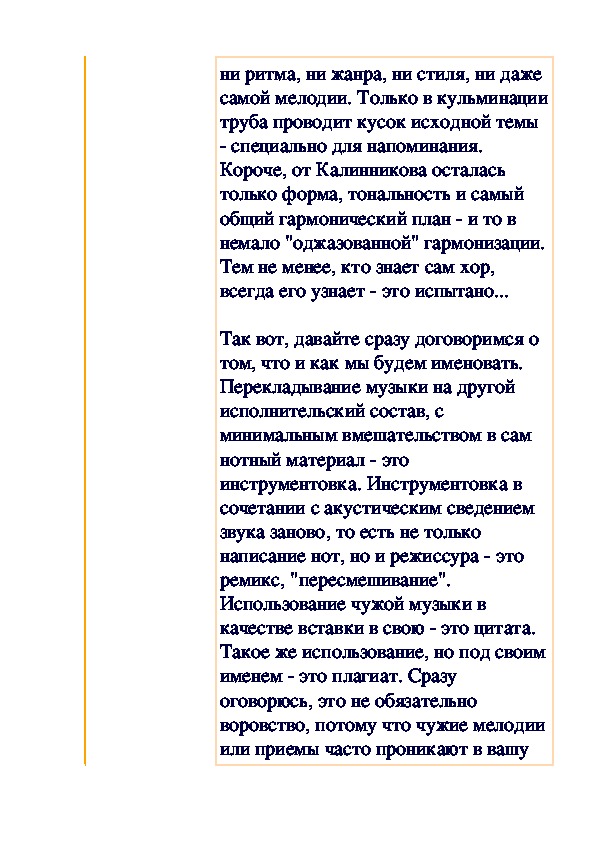 ни ритма, ни жанра, ни стиля, ни даже самой мелодии. Только в кульминации труба проводит кусок исходной темы - специально для напоминания. Короче, от Калинникова осталась только форма, тональность и самый общий гармонический план - и то в немало "оджазованной" гармонизации. Тем не менее, кто знает сам хор, всегда его узнает - это испытано...

Так вот, давайте сразу договоримся о том, что и как мы будем именовать. Перекладывание музыки на другой исполнительский состав, с минимальным вмешательством в сам нотный материал - это инструментовка. Инструментовка в сочетании с акустическим сведением звука заново, то есть не только написание нот, но и режиссура - это ремикс, "пересмешивание". Использование чужой музыки в качестве вставки в свою - это цитата. Такое же использование, но под своим именем - это плагиат. Сразу оговорюсь, это не обязательно воровство, потому что чужие мелодии или приемы часто проникают в вашу